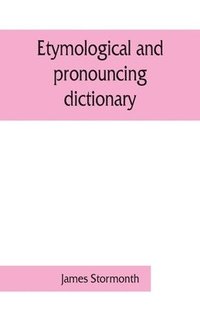 Etymological and pronouncing dictionary

James Stormonth